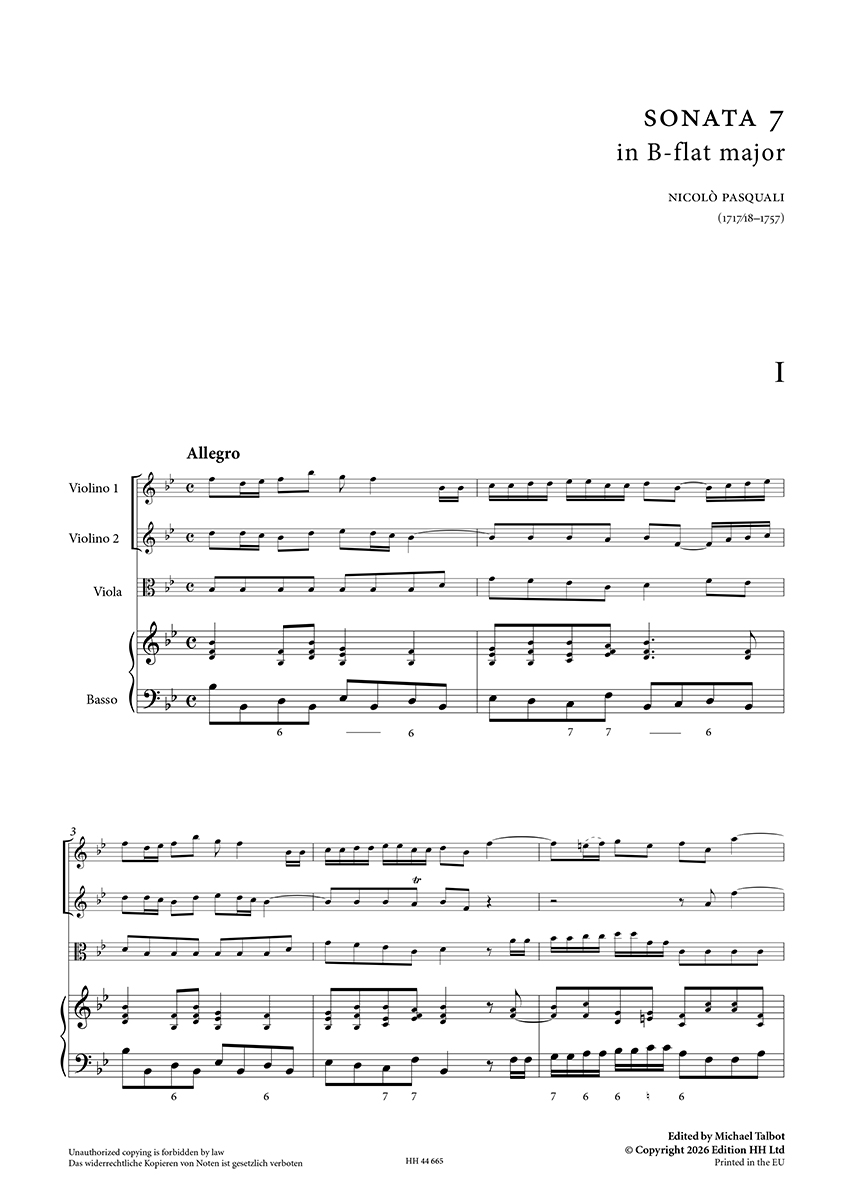 SONATA 7
in B-flat major

NICOLÒ PASQUALI
(1717/18–1757)

I

Allegro

Violino 1

Violino 2

Viola

Basso

6 6 7 7 6

3

tr

6 6 7 7 7 6 6 6

Unauthorized copying is forbidden by law
Das widerrechtliche Kopieren von Noten ist gesetzlich verboten

HH 44 665

Edited by Michael Talbot
© Copyright 2026 Edition HH Ltd
Printed in the EU